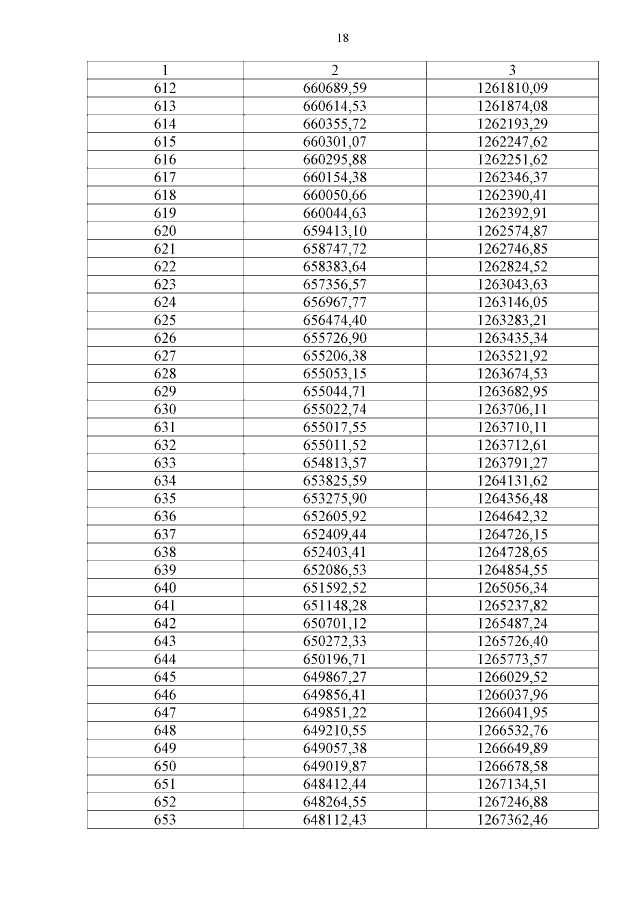 18

| 1 | 2 | 3 |
|---|---|---|
| 612 | 660689,59 | 1261810,09 |
| 613 | 660614,53 | 1261874,08 |
| 614 | 660355,72 | 1262193,29 |
| 615 | 660301,07 | 1262247,62 |
| 616 | 660295,88 | 1262251,62 |
| 617 | 660154,38 | 1262346,37 |
| 618 | 660050,66 | 1262390,41 |
| 619 | 660044,63 | 1262392,91 |
| 620 | 659413,10 | 1262574,87 |
| 621 | 658747,72 | 1262746,85 |
| 622 | 658383,64 | 1262824,52 |
| 623 | 657356,57 | 1263043,63 |
| 624 | 656967,77 | 1263146,05 |
| 625 | 656474,40 | 1263283,21 |
| 626 | 655726,90 | 1263435,34 |
| 627 | 655206,38 | 1263521,92 |
| 628 | 655053,15 | 1263674,53 |
| 629 | 655044,71 | 1263682,95 |
| 630 | 655022,74 | 1263706,11 |
| 631 | 655017,55 | 1263710,11 |
| 632 | 655011,52 | 1263712,61 |
| 633 | 654813,57 | 1263791,27 |
| 634 | 653825,59 | 1264131,62 |
| 635 | 653275,90 | 1264356,48 |
| 636 | 652605,92 | 1264642,32 |
| 637 | 652409,44 | 1264726,15 |
| 638 | 652403,41 | 1264728,65 |
| 639 | 652086,53 | 1264854,55 |
| 640 | 651592,52 | 1265056,34 |
| 641 | 651148,28 | 1265237,82 |
| 642 | 650701,12 | 1265487,24 |
| 643 | 650272,33 | 1265726,40 |
| 644 | 650196,71 | 1265773,57 |
| 645 | 649867,27 | 1266029,52 |
| 646 | 649856,41 | 1266037,96 |
| 647 | 649851,22 | 1266041,95 |
| 648 | 649210,55 | 1266532,76 |
| 649 | 649057,38 | 1266649,89 |
| 650 | 649019,87 | 1266678,58 |
| 651 | 648412,44 | 1267134,51 |
| 652 | 648264,55 | 1267246,88 |
| 653 | 648112,43 | 1267362,46 |